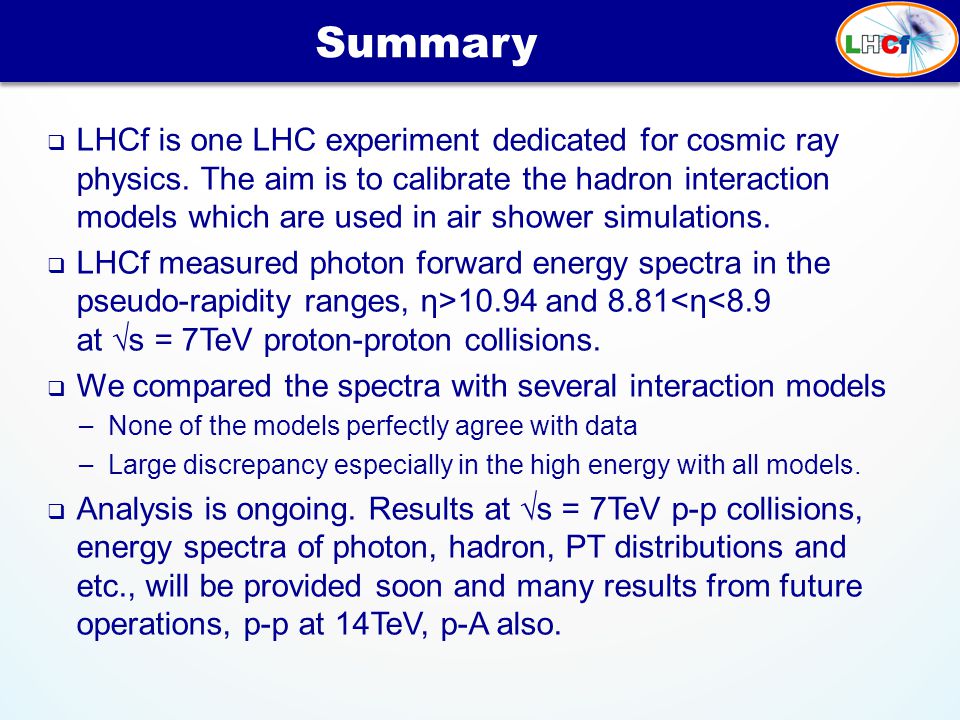 Summary

LHCf

❑ LHCf is one LHC experiment dedicated for cosmic ray physics. The aim is to calibrate the hadron interaction models which are used in air shower simulations.

❑ LHCf measured photon forward energy spectra in the pseudo-rapidity ranges, $\eta>10.94$ and $8.81<\eta<8.9$ at $\sqrt{s}$ = 7TeV proton-proton collisions.

❑ We compared the spectra with several interaction models
– None of the models perfectly agree with data
– Large discrepancy especially in the high energy with all models.

❑ Analysis is ongoing. Results at $\sqrt{s}$ = 7TeV p-p collisions, energy spectra of photon, hadron, PT distributions and etc., will be provided soon and many results from future operations, p-p at 14TeV, p-A also.